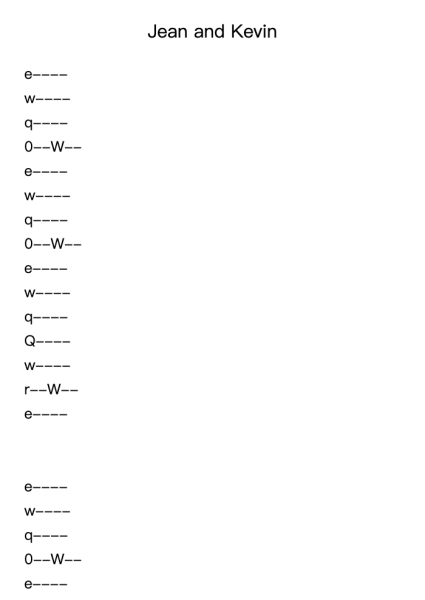 Jean and Kevin

e----
w----
q----
0--W--
e----
w----
q----
0--W--
e----
w----
q----
Q----
w----
r--W--
e----

e----
w----
q----
0--W--
e----